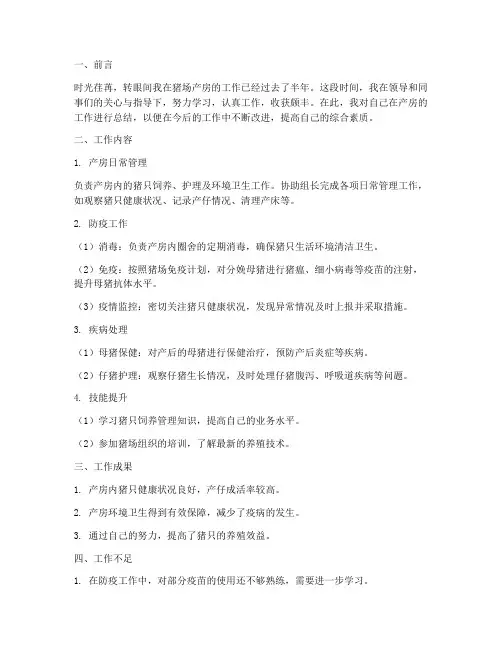 一、前言

时光荏苒，转眼间我在猪场产房的工作已经过去了半年。这段时间，我在领导和同事们的关心与指导下，努力学习，认真工作，收获颇丰。在此，我对自己在产房的工作进行总结，以便在今后的工作中不断改进，提高自己的综合素质。

二、工作内容

1. 产房日常管理

负责产房内的猪只饲养、护理及环境卫生工作。协助组长完成各项日常管理工作，如观察猪只健康状况、记录产仔情况、清理产床等。

2. 防疫工作

（1）消毒：负责产房内圈舍的定期消毒，确保猪只生活环境清洁卫生。

（2）免疫：按照猪场免疫计划，对分娩母猪进行猪瘟、细小病毒等疫苗的注射，提升母猪抗体水平。

（3）疫情监控：密切关注猪只健康状况，发现异常情况及时上报并采取措施。

3. 疾病处理

（1）母猪保健：对产后的母猪进行保健治疗，预防产后炎症等疾病。

（2）仔猪护理：观察仔猪生长情况，及时处理仔猪腹泻、呼吸道疾病等问题。

4. 技能提升

（1）学习猪只饲养管理知识，提高自己的业务水平。

（2）参加猪场组织的培训，了解最新的养殖技术。

三、工作成果

1. 产房内猪只健康状况良好，产仔成活率较高。

2. 产房环境卫生得到有效保障，减少了疫病的发生。

3. 通过自己的努力，提高了猪只的养殖效益。

四、工作不足

1. 在防疫工作中，对部分疫苗的使用还不够熟练，需要进一步学习。